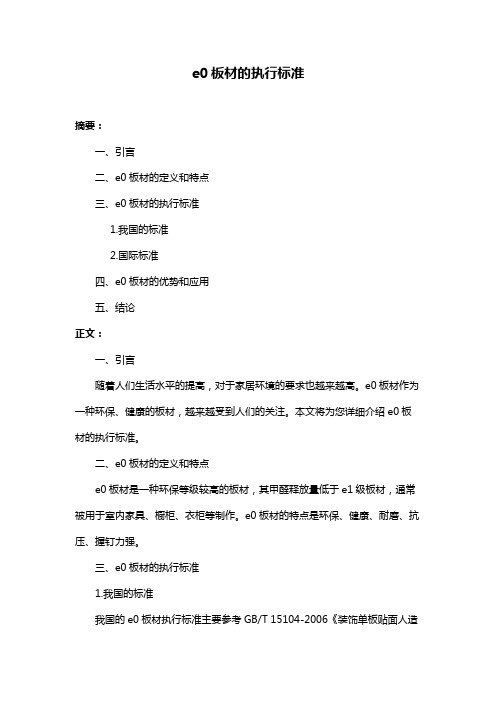 e0 板材的执行标准

摘要：

一、引言

二、e0 板材的定义和特点

三、e0 板材的执行标准

1.我国的标准

2.国际标准

四、e0 板材的优势和应用

五、结论

正文：

一、引言

随着人们生活水平的提高，对于家居环境的要求也越来越高。e0 板材作为一种环保、健康的板材，越来越受到人们的关注。本文将为您详细介绍 e0 板材的执行标准。

二、e0 板材的定义和特点

e0 板材是一种环保等级较高的板材，其甲醛释放量低于 e1 级板材，通常被用于室内家具、橱柜、衣柜等制作。e0 板材的特点是环保、健康、耐磨、抗压、握钉力强。

三、e0 板材的执行标准

1.我国的标准

我国的 e0 板材执行标准主要参考 GB/T 15104-2006《装饰单板贴面人造